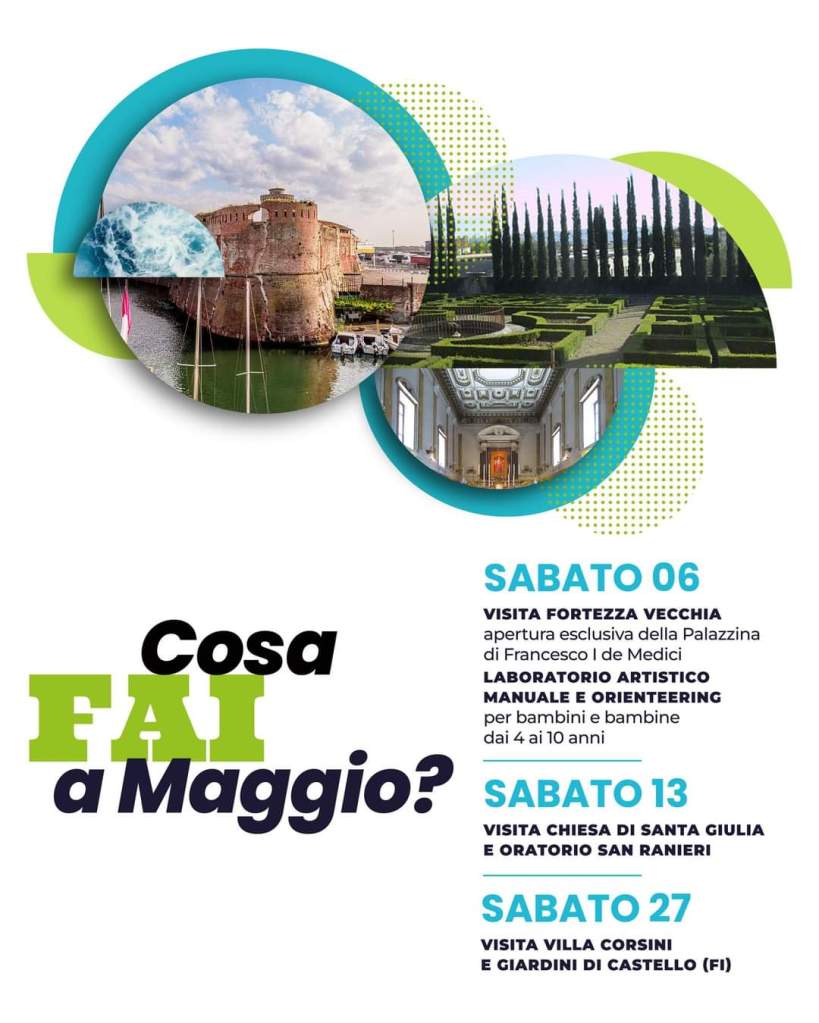 Cosa FAI a Maggio?

SABATO 06

VISITA FORTEZZA VECCHIA
apertura esclusiva della Palazzina di Francesco I de Medici
LABORATORIO ARTISTICO MANUALE E ORIENTEERING
per bambini e bambine dai 4 ai 10 anni

SABATO 13

VISITA CHIESA DI SANTA GIULIA E ORATORIO SAN RANIERI

SABATO 27

VISITA VILLA CORSINI E GIARDINI DI CASTELLO (FI)